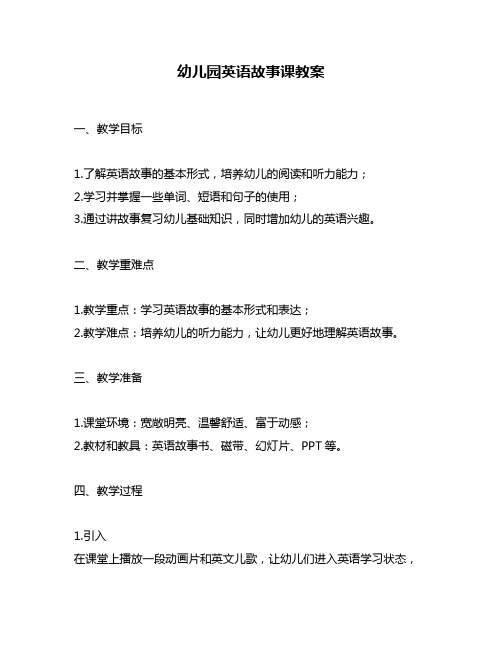 幼儿园英语故事课教案

一、教学目标

1.了解英语故事的基本形式，培养幼儿的阅读和听力能力；
2.学习并掌握一些单词、短语和句子的使用；
3.通过讲故事复习幼儿基础知识，同时增加幼儿的英语兴趣。

二、教学重难点

1.教学重点：学习英语故事的基本形式和表达；
2.教学难点：培养幼儿的听力能力，让幼儿更好地理解英语故事。

三、教学准备

1.课堂环境：宽敞明亮、温馨舒适、富于动感；
2.教材和教具：英语故事书、磁带、幻灯片、PPT 等。

四、教学过程

1.引入
在课堂上播放一段动画片和英文儿歌，让幼儿们进入英语学习状态，